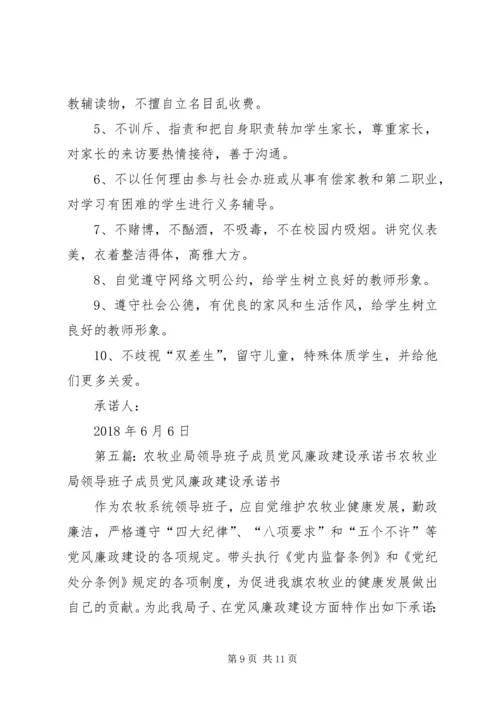 教辅读物，不擅自立名目乱收费。

5、不训斥、指责和把自身职责转加学生家长，尊重家长，对家长的来访要热情接待，善于沟通。

6、不以任何理由参与社会办班或从事有偿家教和第二职业，对学习有困难的学生进行义务辅导。

7、不赌博，不酗酒，不吸毒，不在校园内吸烟。讲究仪表美，衣着整洁得体，高雅大方。

8、自觉遵守网络文明公约，给学生树立良好的教师形象。

9、遵守社会公德，有优良的家风和生活作风，给学生树立良好的教师形象。

10、不歧视“双差生”，留守儿童，特殊体质学生，并给他们更多关爱。

承诺人：

2018 年 6 月 6 日

第五篇：农牧业局领导班子成员党风廉政建设承诺书农牧业局领导班子成员党风廉政建设承诺书

作为农牧系统领导班子，应自觉维护农牧业健康发展，勤政廉洁，严格遵守“四大纪律”、“八项要求”和“五个不许”等党风廉政建设的各项规定。带头执行《党内监督条例》和《党纪处分条例》规定的各项制度，为促进我旗农牧业的健康发展做出自己的贡献。为此我局子、在党风廉政建设方面特作出如下承诺：

第 9 页 共 11 页